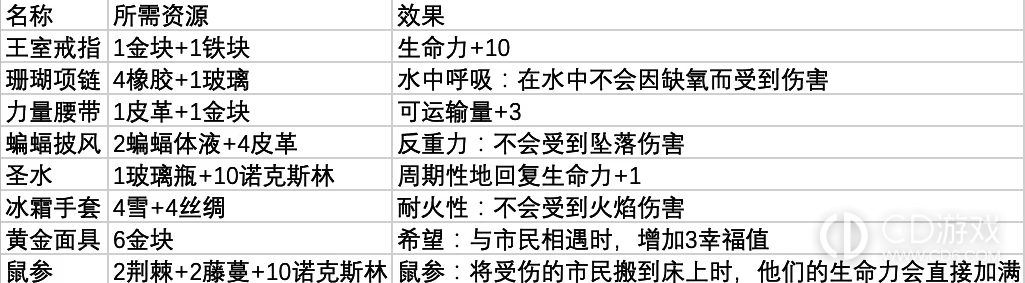 | 名称 | 所需资源 | 效果 |
|---|---|---|
| 王室戒指 | 1金块+1铁块 | 生命力+10 |
| 珊瑚项链 | 4橡胶+1玻璃 | 水中呼吸：在水中不会因缺氧而受到伤害 |
| 力量腰带 | 1皮革+1金块 | 可运输量+3 |
| 蝙蝠披风 | 2蝙蝠体液+4皮革 | 反重力：不会受到坠落伤害 |
| 圣水 | 1玻璃瓶+10诺克斯林 | 周期性地回复生命力+1 |
| 冰霜手套 | 4雪+4丝绸 | 耐火性：不会受到火焰伤害 |
| 黄金面具 | 6金块 | 希望：与市民相遇时，增加3幸福值 |
| 鼠参 | 2荆棘+2藤蔓+10诺克斯林 | 鼠参：将受伤的市民搬到床上时，他们的生命力会直接加满 |

CD游戏